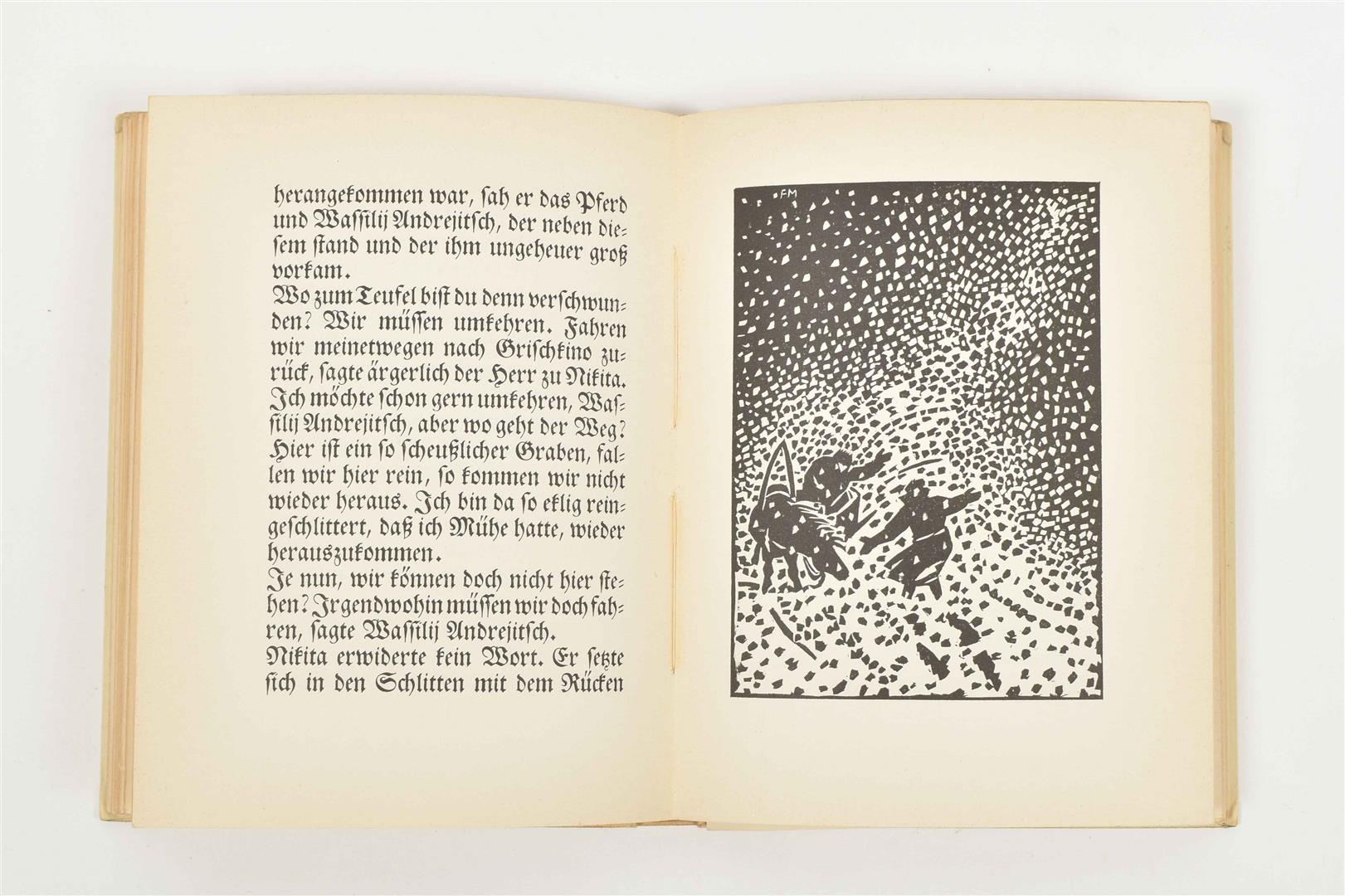 herangekommen war, sah er das Pferd und Wassilij Andrejitsch, der neben diesem stand und der ihm ungeheuer groß vorkam.
Wo zum Teufel bist du denn verschwunden? Wir müssen umkehren. Fahren wir meinetwegen nach Grischkino zurück, sagte ärgerlich der Herr zu Nikita.
Ich möchte schon gern umkehren, Wassilij Andrejitsch, aber wo geht der Weg? Hier ist ein so scheußlicher Graben, fallen wir hier rein, so kommen wir nicht wieder heraus. Ich bin da so eklig reingeschlittert, daß ich Mühe hatte, wieder herauszukommen.
Je nun, wir können doch nicht hier stehen? Irgendwohin müssen wir doch fahren, sagte Wassilij Andrejitsch.
Nikita erwiderte kein Wort. Er setzte sich in den Schlitten mit dem Rücken

FM